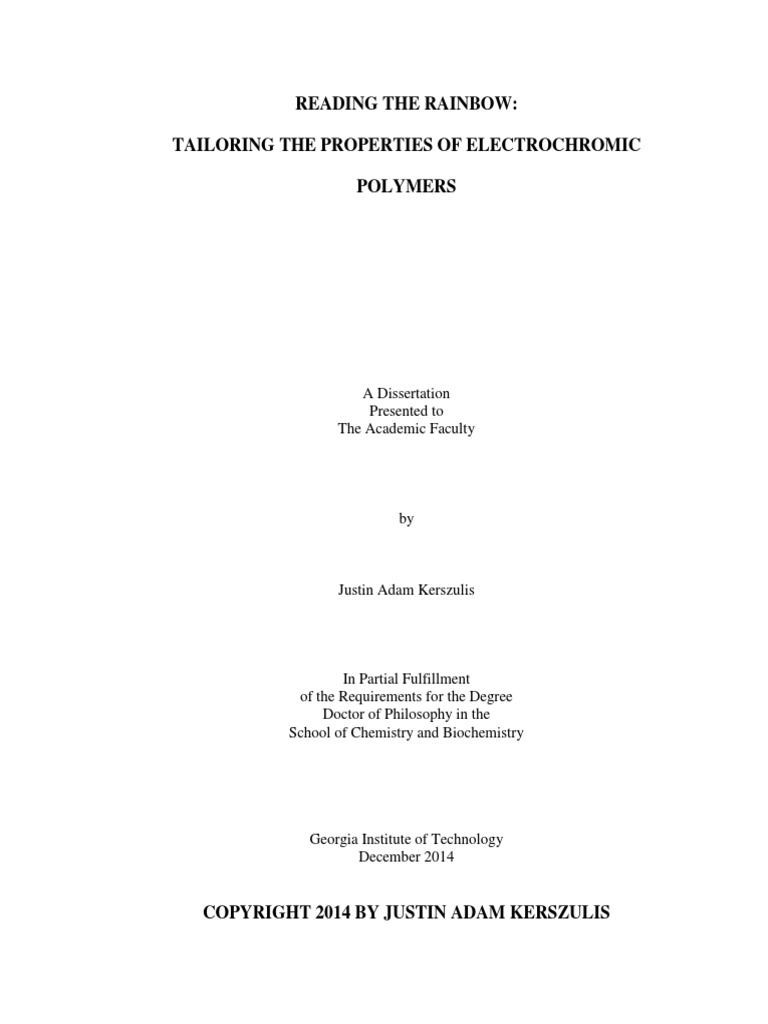 READING THE RAINBOW:

TAILORING THE PROPERTIES OF ELECTROCHROMIC

POLYMERS

A Dissertation
Presented to
The Academic Faculty

by

Justin Adam Kerszulis

In Partial Fulfillment
of the Requirements for the Degree
Doctor of Philosophy in the
School of Chemistry and Biochemistry

Georgia Institute of Technology
December 2014

COPYRIGHT 2014 BY JUSTIN ADAM KERSZULIS